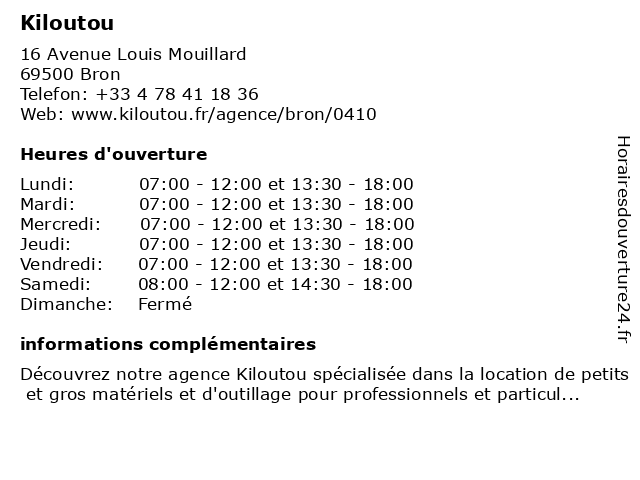 Kiloutou

16 Avenue Louis Mouillard
69500 Bron
Telefon: +33 4 78 41 18 36
Web: www.kiloutou.fr/agence/bron/0410

Heures d'ouverture

| | |
|---|---|
| Lundi: | 07:00 - 12:00 et 13:30 - 18:00 |
| Mardi: | 07:00 - 12:00 et 13:30 - 18:00 |
| Mercredi: | 07:00 - 12:00 et 13:30 - 18:00 |
| Jeudi: | 07:00 - 12:00 et 13:30 - 18:00 |
| Vendredi: | 07:00 - 12:00 et 13:30 - 18:00 |
| Samedi: | 08:00 - 12:00 et 14:30 - 18:00 |
| Dimanche: | Fermé |

informations complémentaires

Découvrez notre agence Kiloutou spécialisée dans la location de petits et gros matériels et d'outillage pour professionnels et particul...

Horairesdouverture24.fr